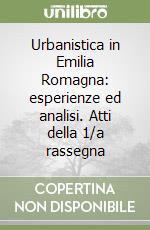 unilibro

Urbanistica in Emilia Romagna: esperienze ed analisi. Atti della 1/a rassegna

COPERTINA NON DISPONIBILE